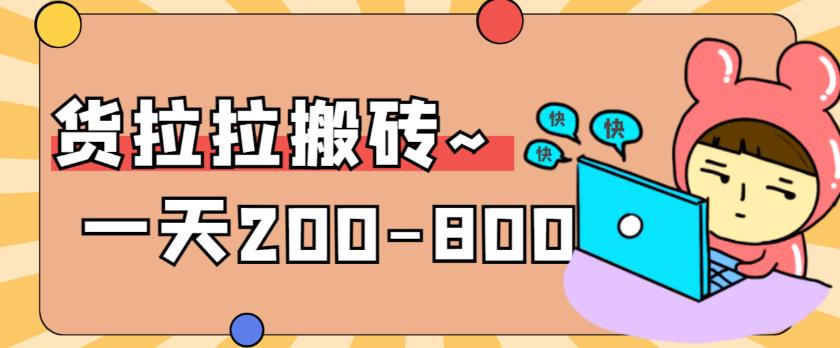 货拉拉搬砖~

一天200-800

快

快

快